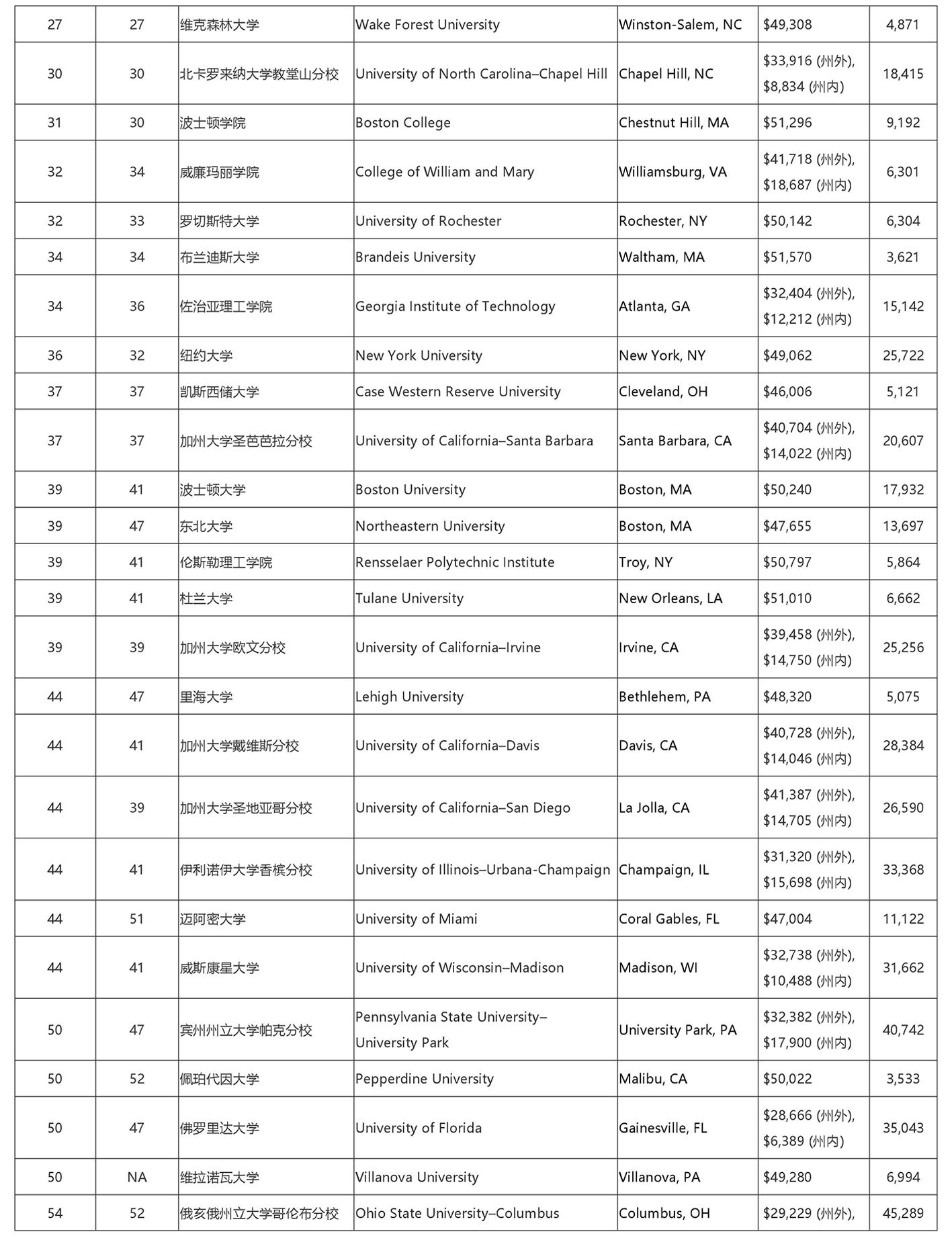 | 27 | 27 | 维克森林大学 | Wake Forest University | Winston-Salem, NC | \$49,308 | 4,871 |
|---|---|---|---|---|---|---|
| 30 | 30 | 北卡罗来纳大学教堂山分校 | University of North Carolina–Chapel Hill | Chapel Hill, NC | \$33,916 (州外), \$8,834 (州内) | 18,415 |
| 31 | 30 | 波士顿学院 | Boston College | Chestnut Hill, MA | \$51,296 | 9,192 |
| 32 | 34 | 威廉玛丽学院 | College of William and Mary | Williamsburg, VA | \$41,718 (州外), \$18,687 (州内) | 6,301 |
| 32 | 33 | 罗切斯特大学 | University of Rochester | Rochester, NY | \$50,142 | 6,304 |
| 34 | 34 | 布兰迪斯大学 | Brandeis University | Waltham, MA | \$51,570 | 3,621 |
| 34 | 36 | 佐治亚理工学院 | Georgia Institute of Technology | Atlanta, GA | \$32,404 (州外), \$12,212 (州内) | 15,142 |
| 36 | 32 | 纽约大学 | New York University | New York, NY | \$49,062 | 25,722 |
| 37 | 37 | 凯斯西储大学 | Case Western Reserve University | Cleveland, OH | \$46,006 | 5,121 |
| 37 | 37 | 加州大学圣芭芭拉分校 | University of California–Santa Barbara | Santa Barbara, CA | \$40,704 (州外), \$14,022 (州内) | 20,607 |
| 39 | 41 | 波士顿大学 | Boston University | Boston, MA | \$50,240 | 17,932 |
| 39 | 47 | 东北大学 | Northeastern University | Boston, MA | \$47,655 | 13,697 |
| 39 | 41 | 伦斯勒理工学院 | Rensselaer Polytechnic Institute | Troy, NY | \$50,797 | 5,864 |
| 39 | 41 | 杜兰大学 | Tulane University | New Orleans, LA | \$51,010 | 6,662 |
| 39 | 39 | 加州大学欧文分校 | University of California–Irvine | Irvine, CA | \$39,458 (州外), \$14,750 (州内) | 25,256 |
| 44 | 47 | 里海大学 | Lehigh University | Bethlehem, PA | \$48,320 | 5,075 |
| 44 | 41 | 加州大学戴维斯分校 | University of California–Davis | Davis, CA | \$40,728 (州外), \$14,046 (州内) | 28,384 |
| 44 | 39 | 加州大学圣地亚哥分校 | University of California–San Diego | La Jolla, CA | \$41,387 (州外), \$14,705 (州内) | 26,590 |
| 44 | 41 | 伊利诺伊大学香槟分校 | University of Illinois–Urbana-Champaign | Champaign, IL | \$31,320 (州外), \$15,698 (州内) | 33,368 |
| 44 | 51 | 迈阿密大学 | University of Miami | Coral Gables, FL | \$47,004 | 11,122 |
| 44 | 41 | 威斯康星大学 | University of Wisconsin–Madison | Madison, WI | \$32,738 (州外), \$10,488 (州内) | 31,662 |
| 50 | 47 | 宾州州立大学帕克分校 | Pennsylvania State University–University Park | University Park, PA | \$32,382 (州外), \$17,900 (州内) | 40,742 |
| 50 | 52 | 佩珀代因大学 | Pepperdine University | Malibu, CA | \$50,022 | 3,533 |
| 50 | 47 | 佛罗里达大学 | University of Florida | Gainesville, FL | \$28,666 (州外), \$6,389 (州内) | 35,043 |
| 50 | NA | 维拉诺瓦大学 | Villanova University | Villanova, PA | \$49,280 | 6,994 |
| 54 | 52 | 俄亥俄州立大学哥伦布分校 | Ohio State University–Columbus | Columbus, OH | \$29,229 (州外), | 45,289 |